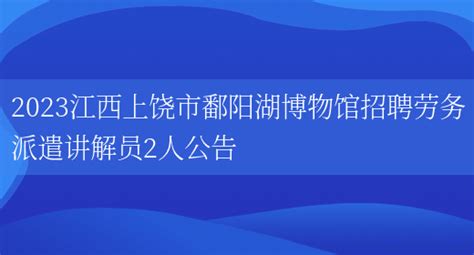 2023江西上饶市鄱阳湖博物馆招聘劳务派遣讲解员2人公告